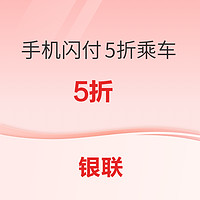 手机闪付 5折乘车

5折

银联